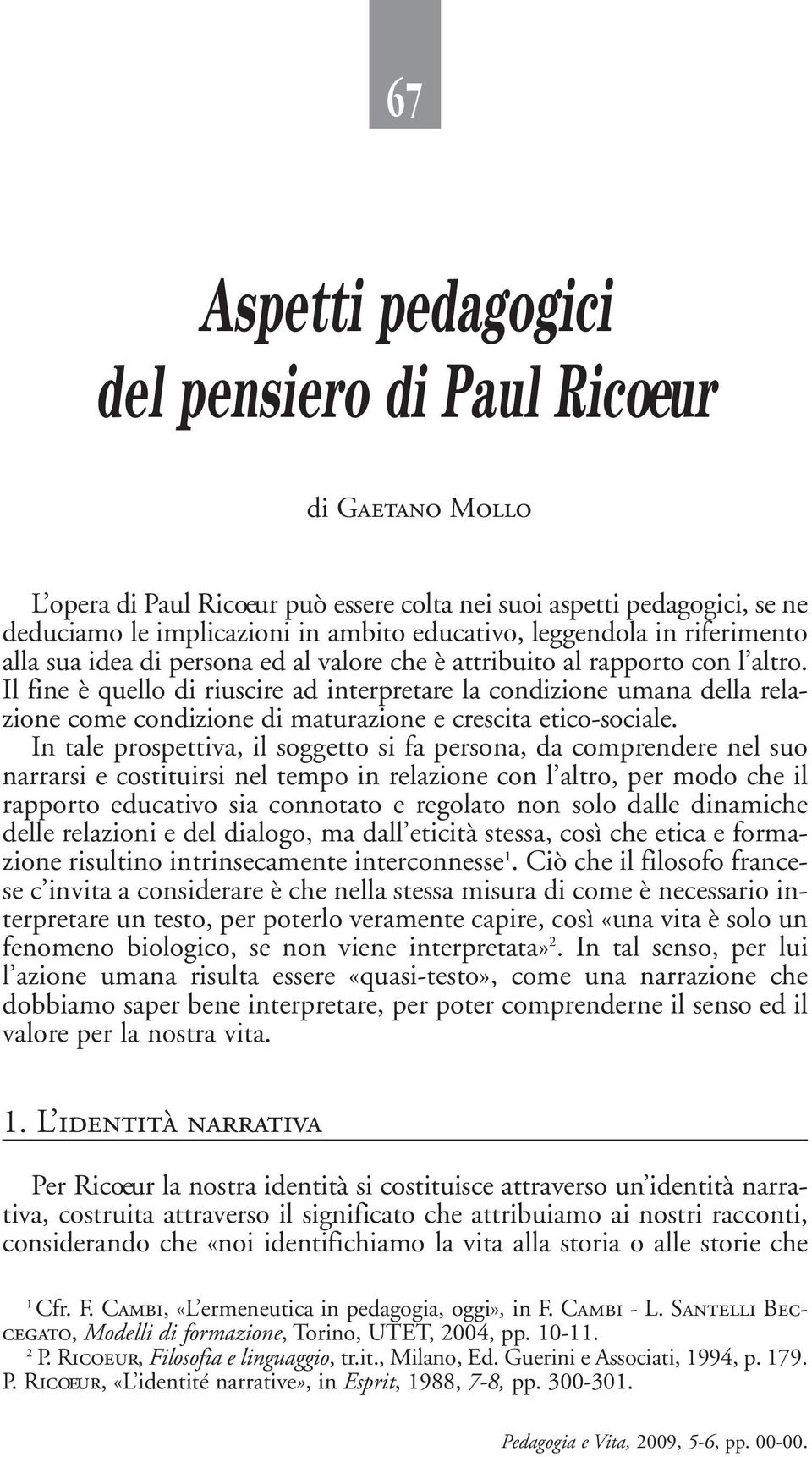 67

Aspetti pedagogici del pensiero di Paul Ricœur

di Gaetano Mollo

L'opera di Paul Ricœur può essere colta nei suoi aspetti pedagogici, se ne deduciamo le implicazioni in ambito educativo, leggendola in riferimento alla sua idea di persona ed al valore che è attribuito al rapporto con l'altro. Il fine è quello di riuscire ad interpretare la condizione umana della relazione come condizione di maturazione e crescita etico-sociale.

In tale prospettiva, il soggetto si fa persona, da comprendere nel suo narrarsi e costituirsi nel tempo in relazione con l'altro, per modo che il rapporto educativo sia connotato e regolato non solo dalle dinamiche delle relazioni e del dialogo, ma dall'eticità stessa, così che etica e formazione risultino intrinsecamente interconnesse$^1$. Ciò che il filosofo francese c'invita a considerare è che nella stessa misura di come è necessario interpretare un testo, per poterlo veramente capire, così «una vita è solo un fenomeno biologico, se non viene interpretata»$^2$. In tal senso, per lui l'azione umana risulta essere «quasi-testo», come una narrazione che dobbiamo saper bene interpretare, per poter comprenderne il senso ed il valore per la nostra vita.

1. L'identità narrativa

Per Ricœur la nostra identità si costituisce attraverso un'identità narrativa, costruita attraverso il significato che attribuiamo ai nostri racconti, considerando che «noi identifichiamo la vita alla storia o alle storie che

$^1$ Cfr. F. Cambi, «L'ermeneutica in pedagogia, oggi», in F. Cambi - L. Santelli Beccegato, Modelli di formazione, Torino, UTET, 2004, pp. 10-11.
$^2$ P. Ricoeur, Filosofia e linguaggio, tr.it., Milano, Ed. Guerini e Associati, 1994, p. 179. P. Ricœur, «L'identité narrative», in Esprit, 1988, 7-8, pp. 300-301.

Pedagogia e Vita, 2009, 5-6, pp. 00-00.